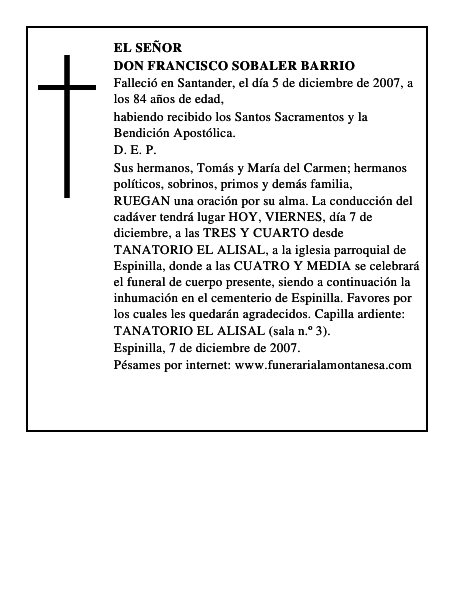 EL SEÑOR
DON FRANCISCO SOBALER BARRIO
Falleció en Santander, el día 5 de diciembre de 2007, a los 84 años de edad,
habiendo recibido los Santos Sacramentos y la Bendición Apostólica.
D. E. P.
Sus hermanos, Tomás y María del Carmen; hermanos políticos, sobrinos, primos y demás familia,
RUEGAN una oración por su alma. La conducción del cadáver tendrá lugar HOY, VIERNES, día 7 de diciembre, a las TRES Y CUARTO desde TANATORIO EL ALISAL, a la iglesia parroquial de Espinilla, donde a las CUATRO Y MEDIA se celebrará el funeral de cuerpo presente, siendo a continuación la inhumación en el cementerio de Espinilla. Favores por los cuales les quedarán agradecidos. Capilla ardiente: TANATORIO EL ALISAL (sala n.º 3).
Espinilla, 7 de diciembre de 2007.
Pésames por internet: www.funerarialamontanesa.com